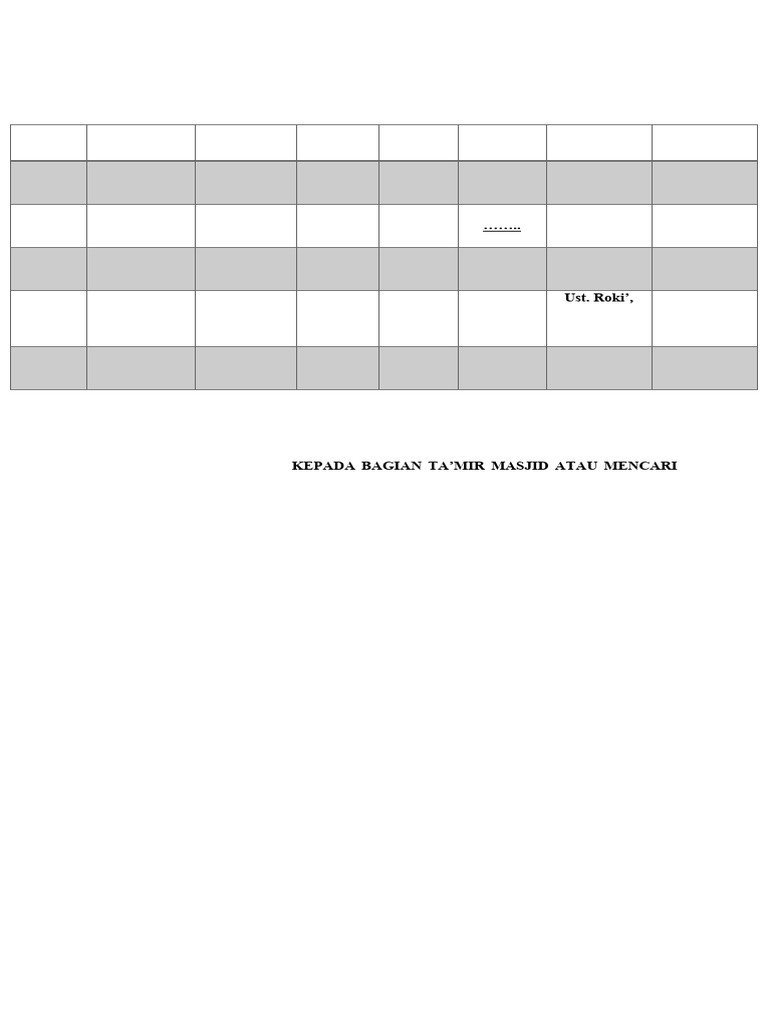 | | | | | | | | |
|---|---|---|---|---|---|---|---|
| | | | | | | | |
| | | | | | …….. | | |
| | | | | | | | |
| | | | | | | Ust. Roki’, | |
| | | | | | | | |

KEPADA BAGIAN TA’MIR MASJID ATAU MENCARI